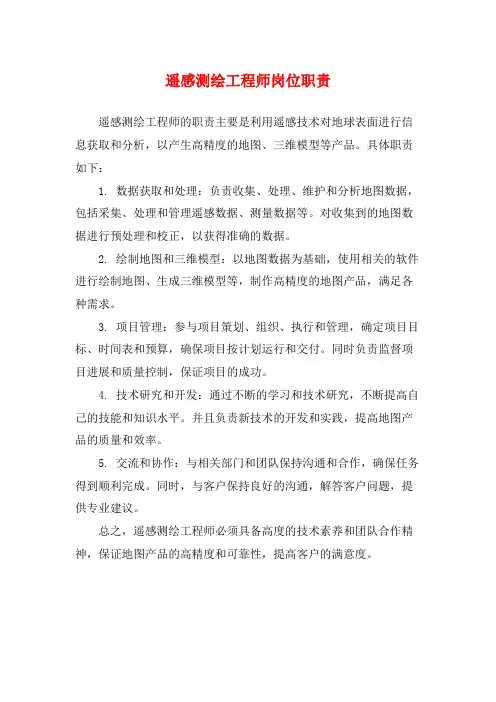 遥感测绘工程师岗位职责

遥感测绘工程师的职责主要是利用遥感技术对地球表面进行信息获取和分析，以产生高精度的地图、三维模型等产品。具体职责如下：

1. 数据获取和处理：负责收集、处理、维护和分析地图数据，包括采集、处理和管理遥感数据、测量数据等。对收集到的地图数据进行预处理和校正，以获得准确的数据。

2. 绘制地图和三维模型：以地图数据为基础，使用相关的软件进行绘制地图、生成三维模型等，制作高精度的地图产品，满足各种需求。

3. 项目管理：参与项目策划、组织、执行和管理，确定项目目标、时间表和预算，确保项目按计划运行和交付。同时负责监督项目进展和质量控制，保证项目的成功。

4. 技术研究和开发：通过不断的学习和技术研究，不断提高自己的技能和知识水平。并且负责新技术的开发和实践，提高地图产品的质量和效率。

5. 交流和协作：与相关部门和团队保持沟通和合作，确保任务得到顺利完成。同时，与客户保持良好的沟通，解答客户问题，提供专业建议。

总之，遥感测绘工程师必须具备高度的技术素养和团队合作精神，保证地图产品的高精度和可靠性，提高客户的满意度。